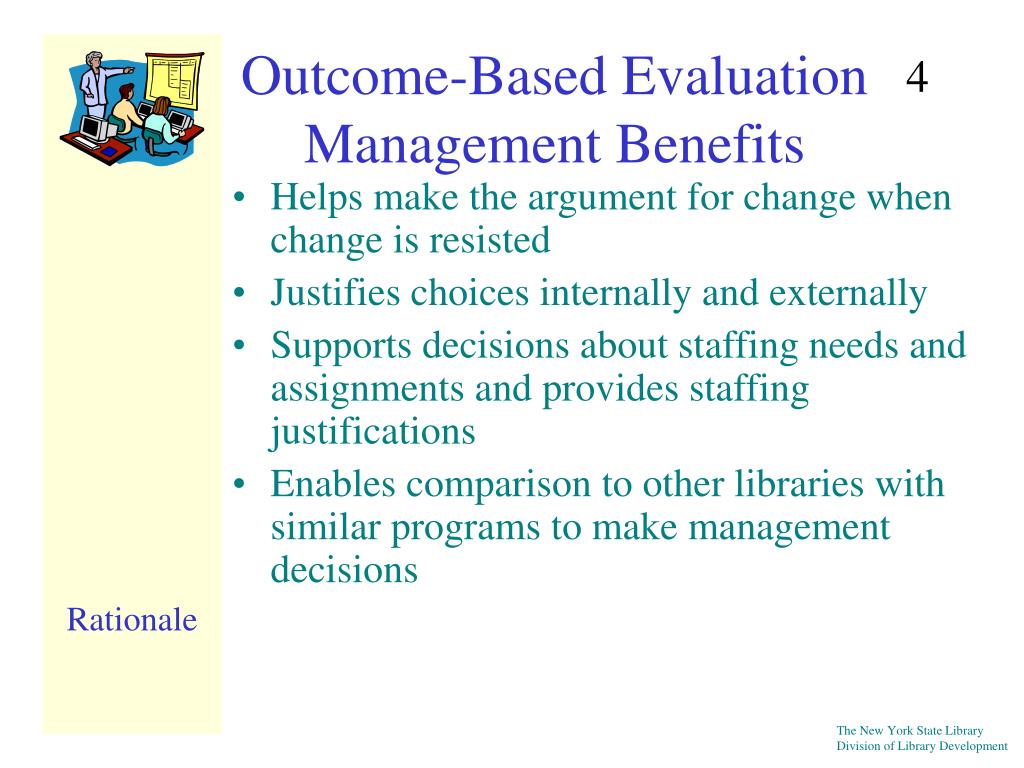 Outcome-Based Evaluation 4
Management Benefits

• Helps make the argument for change when change is resisted
• Justifies choices internally and externally
• Supports decisions about staffing needs and assignments and provides staffing justifications
• Enables comparison to other libraries with similar programs to make management decisions

Rationale

The New York State Library
Division of Library Development